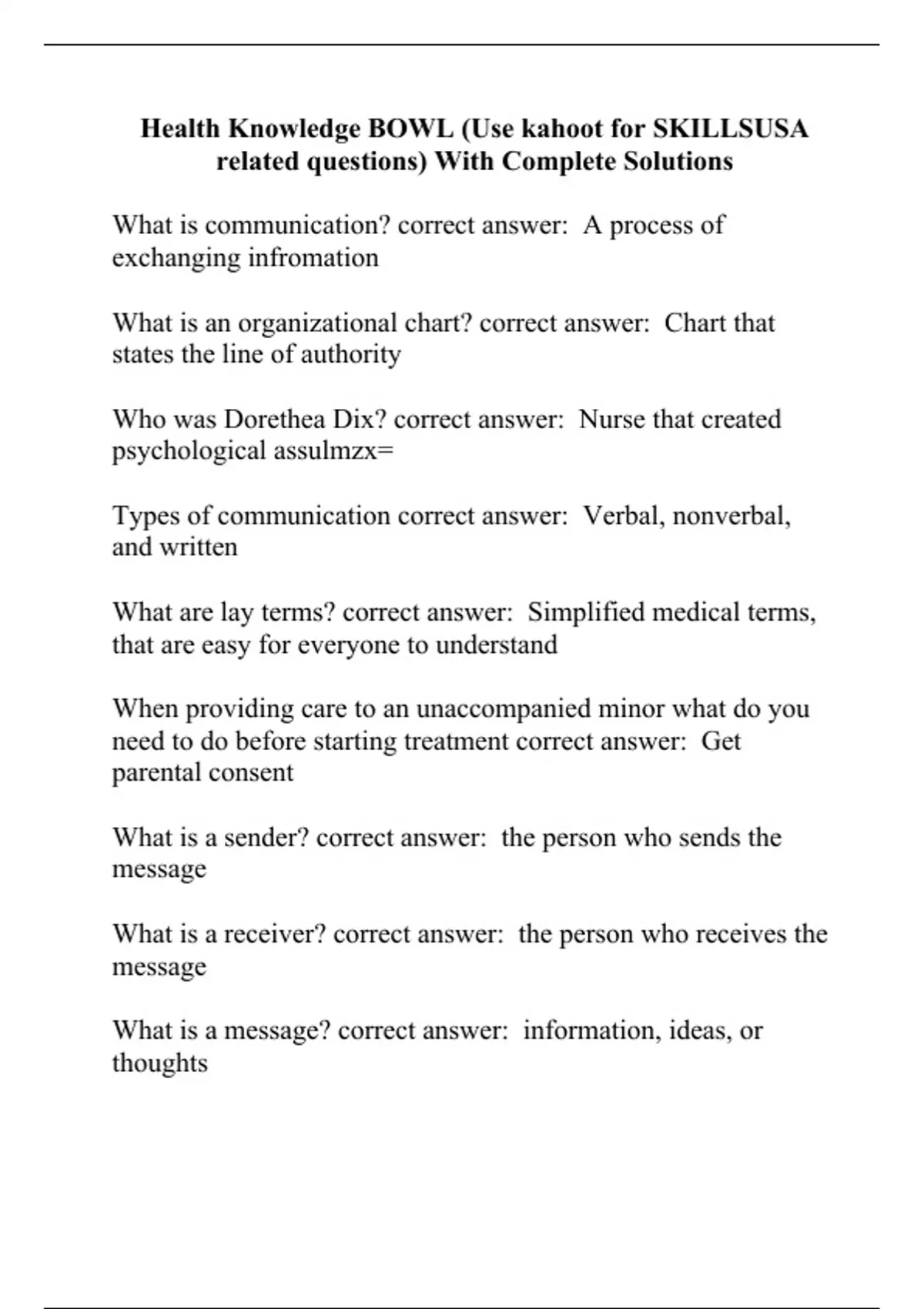 Health Knowledge BOWL (Use kahoot for SKILLSUSA related questions) With Complete Solutions

What is communication? correct answer: A process of exchanging infromation

What is an organizational chart? correct answer: Chart that states the line of authority

Who was Dorethea Dix? correct answer: Nurse that created psychological assulmzx=

Types of communication correct answer: Verbal, nonverbal, and written

What are lay terms? correct answer: Simplified medical terms, that are easy for everyone to understand

When providing care to an unaccompanied minor what do you need to do before starting treatment correct answer: Get parental consent

What is a sender? correct answer: the person who sends the message

What is a receiver? correct answer: the person who receives the message

What is a message? correct answer: information, ideas, or thoughts